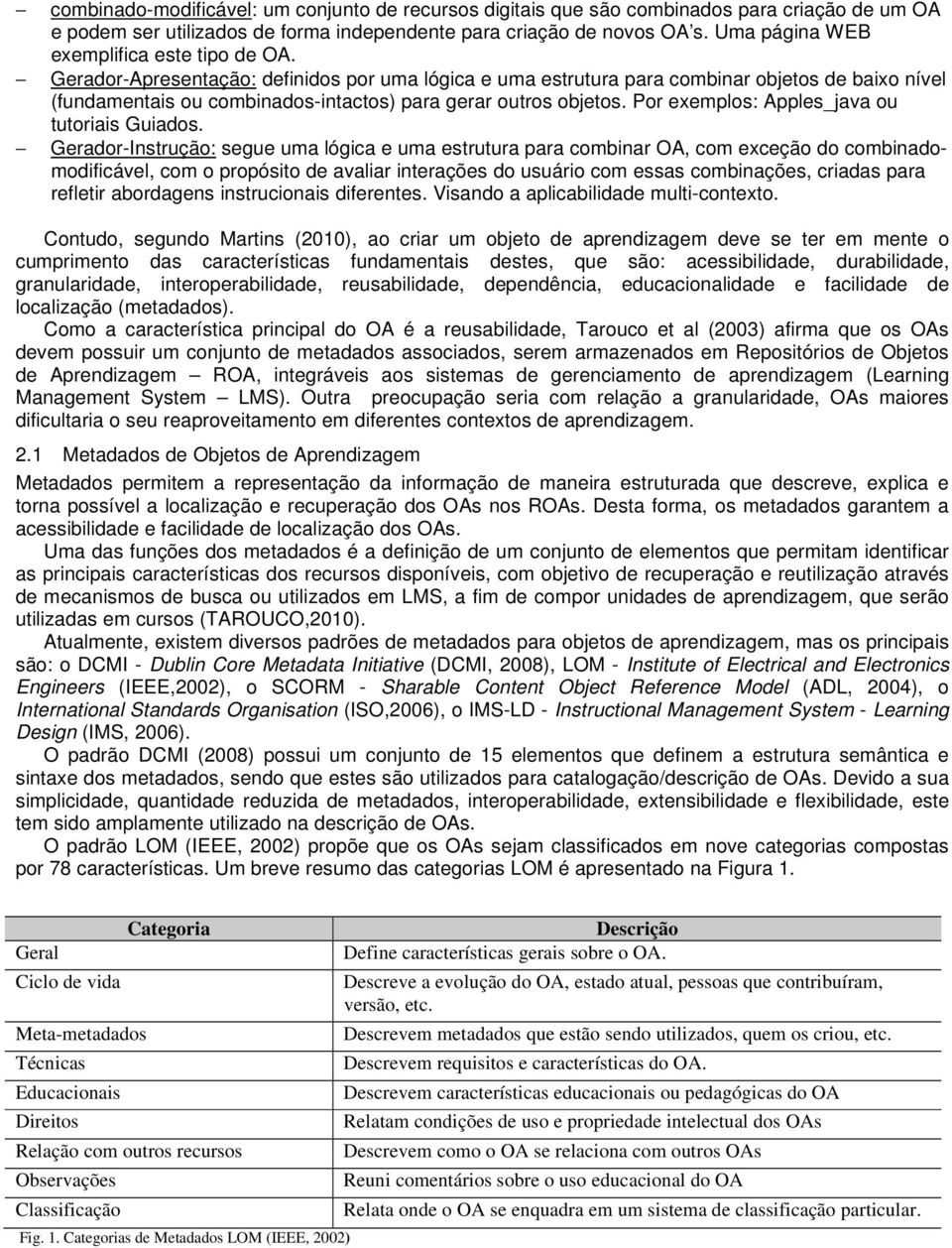 – combinado-modificável: um conjunto de recursos digitais que são combinados para criação de um OA e podem ser utilizados de forma independente para criação de novos OA's. Uma página WEB exemplifica este tipo de OA.

– Gerador-Apresentação: definidos por uma lógica e uma estrutura para combinar objetos de baixo nível (fundamentais ou combinados-intactos) para gerar outros objetos. Por exemplos: Apples_java ou tutoriais Guiados.

– Gerador-Instrução: segue uma lógica e uma estrutura para combinar OA, com exceção do combinado-modificável, com o propósito de avaliar interações do usuário com essas combinações, criadas para refletir abordagens instrucionais diferentes. Visando a aplicabilidade multi-contexto.

Contudo, segundo Martins (2010), ao criar um objeto de aprendizagem deve se ter em mente o cumprimento das características fundamentais destes, que são: acessibilidade, durabilidade, granularidade, interoperabilidade, reusabilidade, dependência, educacionalidade e facilidade de localização (metadados).

Como a característica principal do OA é a reusabilidade, Tarouco et al (2003) afirma que os OAs devem possuir um conjunto de metadados associados, serem armazenados em Repositórios de Objetos de Aprendizagem – ROA, integráveis aos sistemas de gerenciamento de aprendizagem (Learning Management System – LMS). Outra preocupação seria com relação a granularidade, OAs maiores dificultaria o seu reaproveitamento em diferentes contextos de aprendizagem.

2.1 Metadados de Objetos de Aprendizagem

Metadados permitem a representação da informação de maneira estruturada que descreve, explica e torna possível a localização e recuperação dos OAs nos ROAs. Desta forma, os metadados garantem a acessibilidade e facilidade de localização dos OAs.

Uma das funções dos metadados é a definição de um conjunto de elementos que permitam identificar as principais características dos recursos disponíveis, com objetivo de recuperação e reutilização através de mecanismos de busca ou utilizados em LMS, a fim de compor unidades de aprendizagem, que serão utilizadas em cursos (TAROUCO,2010).

Atualmente, existem diversos padrões de metadados para objetos de aprendizagem, mas os principais são: o DCMI - Dublin Core Metadata Initiative (DCMI, 2008), LOM - Institute of Electrical and Electronics Engineers (IEEE,2002), o SCORM - Sharable Content Object Reference Model (ADL, 2004), o International Standards Organisation (ISO,2006), o IMS-LD - Instructional Management System - Learning Design (IMS, 2006).

O padrão DCMI (2008) possui um conjunto de 15 elementos que definem a estrutura semântica e sintaxe dos metadados, sendo que estes são utilizados para catalogação/descrição de OAs. Devido a sua simplicidade, quantidade reduzida de metadados, interoperabilidade, extensibilidade e flexibilidade, este tem sido amplamente utilizado na descrição de OAs.

O padrão LOM (IEEE, 2002) propõe que os OAs sejam classificados em nove categorias compostas por 78 características. Um breve resumo das categorias LOM é apresentado na Figura 1.

| Categoria | Descrição |
|---|---|
| Geral | Define características gerais sobre o OA. |
| Ciclo de vida | Descreve a evolução do OA, estado atual, pessoas que contribuíram, versão, etc. |
| Meta-metadados | Descrevem metadados que estão sendo utilizados, quem os criou, etc. |
| Técnicas | Descrevem requisitos e características do OA. |
| Educacionais | Descrevem características educacionais ou pedagógicas do OA |
| Direitos | Relatam condições de uso e propriedade intelectual dos OAs |
| Relação com outros recursos | Descrevem como o OA se relaciona com outros OAs |
| Observações | Reuni comentários sobre o uso educacional do OA |
| Classificação | Relata onde o OA se enquadra em um sistema de classificação particular. |

Fig. 1. Categorias de Metadados LOM (IEEE, 2002)